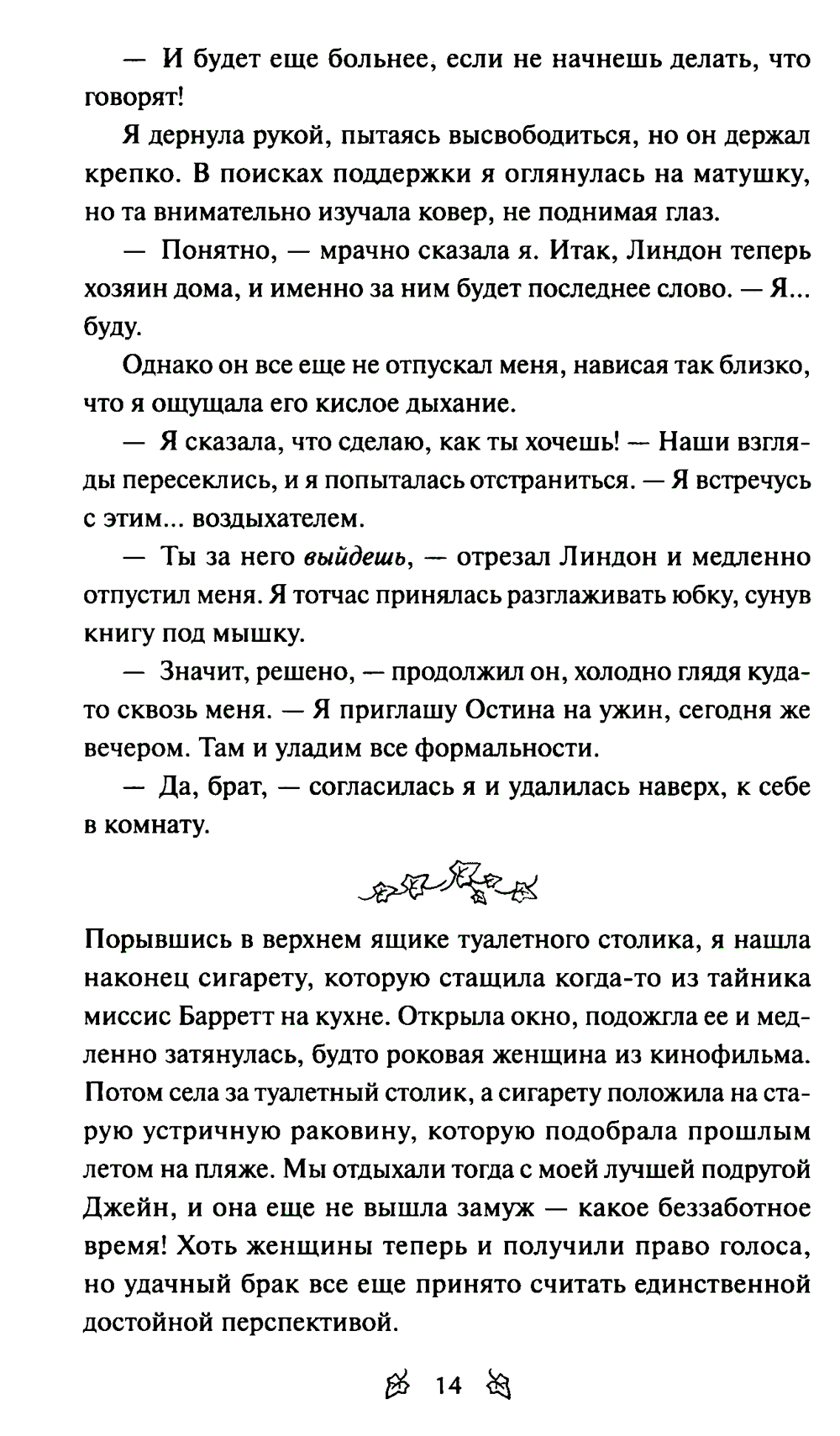 — И будет еще больнее, если не начнешь делать, что говорят!

Я дернула рукой, пытаясь высвободиться, но он держал крепко. В поисках поддержки я оглянулась на матушку, но та внимательно изучала ковер, не поднимая глаз.

— Понятно, — мрачно сказала я. Итак, Линдон теперь хозяин дома, и именно за ним будет последнее слово. — Я... буду.

Однако он все еще не отпускал меня, нависая так близко, что я ощущала его кислое дыхание.

— Я сказала, что сделаю, как ты хочешь! — Наши взгляды пересеклись, и я попыталась отстраниться. — Я встречусь с этим... воздыхателем.

— Ты за него выйдешь, — отрезал Линдон и медленно отпустил меня. Я тотчас принялась разглаживать юбку, сунув книгу под мышку.

— Значит, решено, — продолжил он, холодно глядя куда-то сквозь меня. — Я приглашу Остина на ужин, сегодня же вечером. Там и уладим все формальности.

— Да, брат, — согласилась я и удалилась наверх, к себе в комнату.

Порывшись в верхнем ящике туалетного столика, я нашла наконец сигарету, которую стащила когда-то из тайника миссис Барретт на кухне. Открыла окно, подожгла ее и медленно затянулась, будто роковая женщина из кинофильма. Потом села за туалетный столик, а сигарету положила на старую устричную раковину, которую подобрала прошлым летом на пляже. Мы отдыхали тогда с моей лучшей подругой Джейн, и она еще не вышла замуж — какое беззаботное время! Хоть женщины теперь и получили право голоса, но удачный брак все еще принято считать единственной достойной перспективой.

14